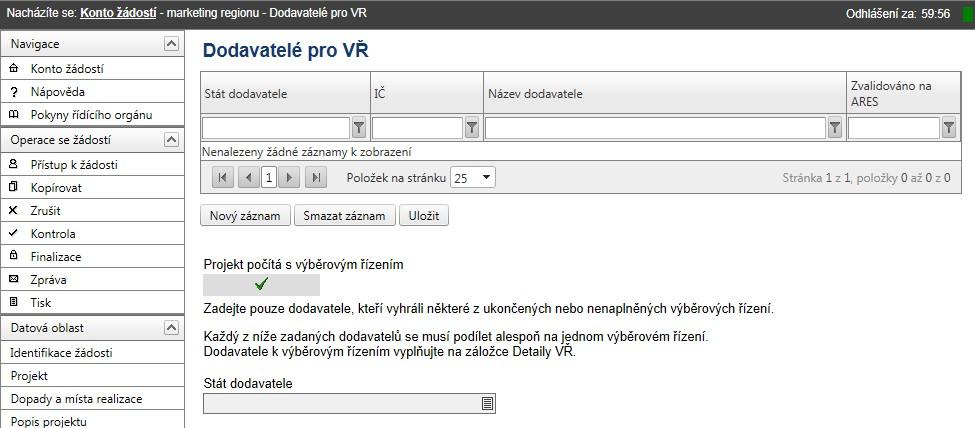 Nacházíte se: Konto žádostí - marketing regionu - Dodavatelé pro VR

Odhlášení za: 59:56

Navigace
Konto žádostí
Nápověda
Pokyny řídícího orgánu

Operace se žádostí
Přístup k žádosti
Kopírovat
Zrušit
Kontrola
Finalizace
Zpráva
Tisk

Datová oblast
Identifikace žádosti
Projekt
Dopady a místa realizace
Popis projektu

Dodavatelé pro VŘ

| Stát dodavatele | IČ | Název dodavatele | Zvalidováno na ARES |
|---|---|---|---|
| | | | |

Nenalezeny žádné záznamy k zobrazení

1 Položek na stránku 25

Stránka 1 z 1, položky 0 až 0 z 0

Nový záznam Smazat záznam Uložit

Projekt počítá s výběrovým řízením

Zadejte pouze dodavatele, kteří vyhráli některé z ukončených nebo nenaplněných výběrových řízení.

Každý z níže zadaných dodavatelů se musí podílet alespoň na jednom výběrovém řízení.
Dodavatele k výběrovým řízením vyplňujte na záložce Detaily VŘ.

Stát dodavatele